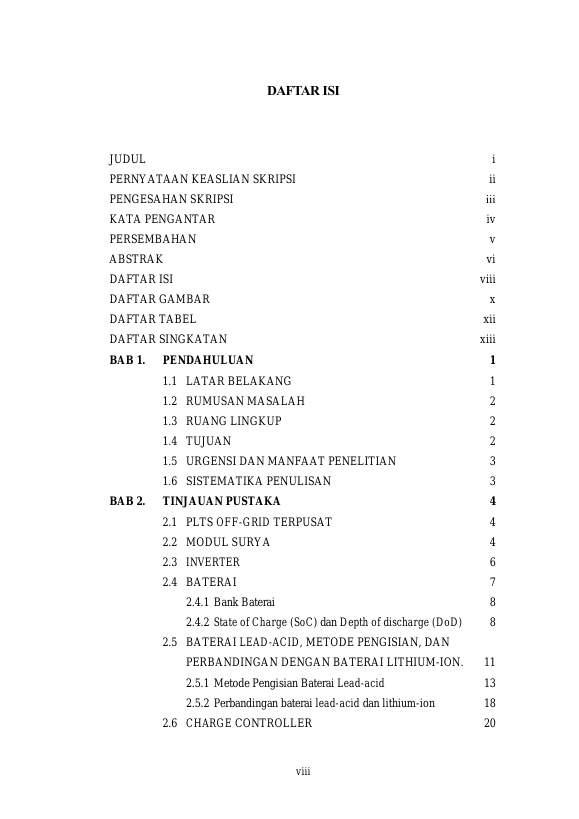 DAFTAR ISI

JUDUL i
PERNYATAAN KEASLIAN SKRIPSI ii
PENGESAHAN SKRIPSI iii
KATA PENGANTAR iv
PERSEMBAHAN v
ABSTRAK vi
DAFTAR ISI viii
DAFTAR GAMBAR x
DAFTAR TABEL xii
DAFTAR SINGKATAN xiii
BAB 1. PENDAHULUAN 1
1.1 LATAR BELAKANG 1
1.2 RUMUSAN MASALAH 2
1.3 RUANG LINGKUP 2
1.4 TUJUAN 2
1.5 URGENSI DAN MANFAAT PENELITIAN 3
1.6 SISTEMATIKA PENULISAN 3
BAB 2. TINJAUAN PUSTAKA 4
2.1 PLTS OFF-GRID TERPUSAT 4
2.2 MODUL SURYA 4
2.3 INVERTER 6
2.4 BATERAI 7
2.4.1 Bank Baterai 8
2.4.2 State of Charge (SoC) dan Depth of discharge (DoD) 8
2.5 BATERAI LEAD-ACID, METODE PENGISIAN, DAN PERBANDINGAN DENGAN BATERAI LITHIUM-ION. 11
2.5.1 Metode Pengisian Baterai Lead-acid 13
2.5.2 Perbandingan baterai lead-acid dan lithium-ion 18
2.6 CHARGE CONTROLLER 20

viii